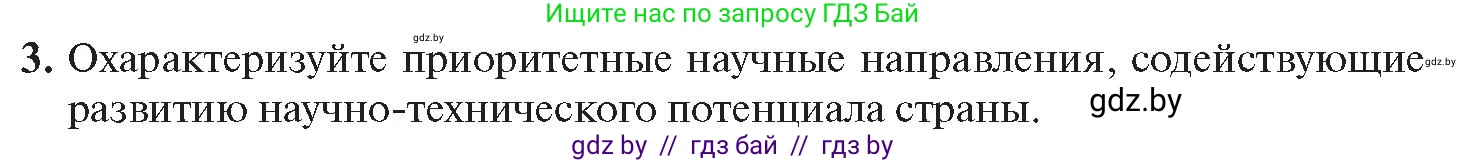 Ищите нас по запросу ГДЗ Бай

gdz.by

3. Охарактеризуйте приоритетные научные направления, содействующие развитию научно-технического потенциала страны. gdz.by

gdz.by

gdz by // гдз бай // гдз by